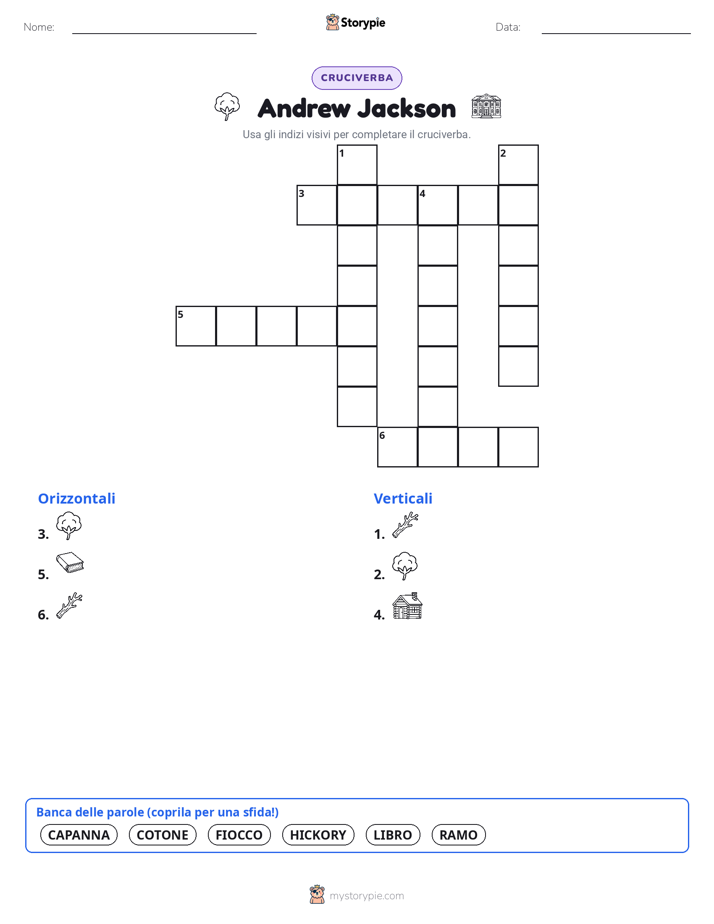 Nome:

Storypie

Data:

CRUCIVERBA

Andrew Jackson

Usa gli indizi visivi per completare il cruciverba.

1 2 3 4 5 6

Orizzontali

3.

5.

6.

Verticali

1.

2.

4.

Banca delle parole (coprila per una sfida!)

CAPANNA COTONE FIOCCO HICKORY LIBRO RAMO

mystorypie.com